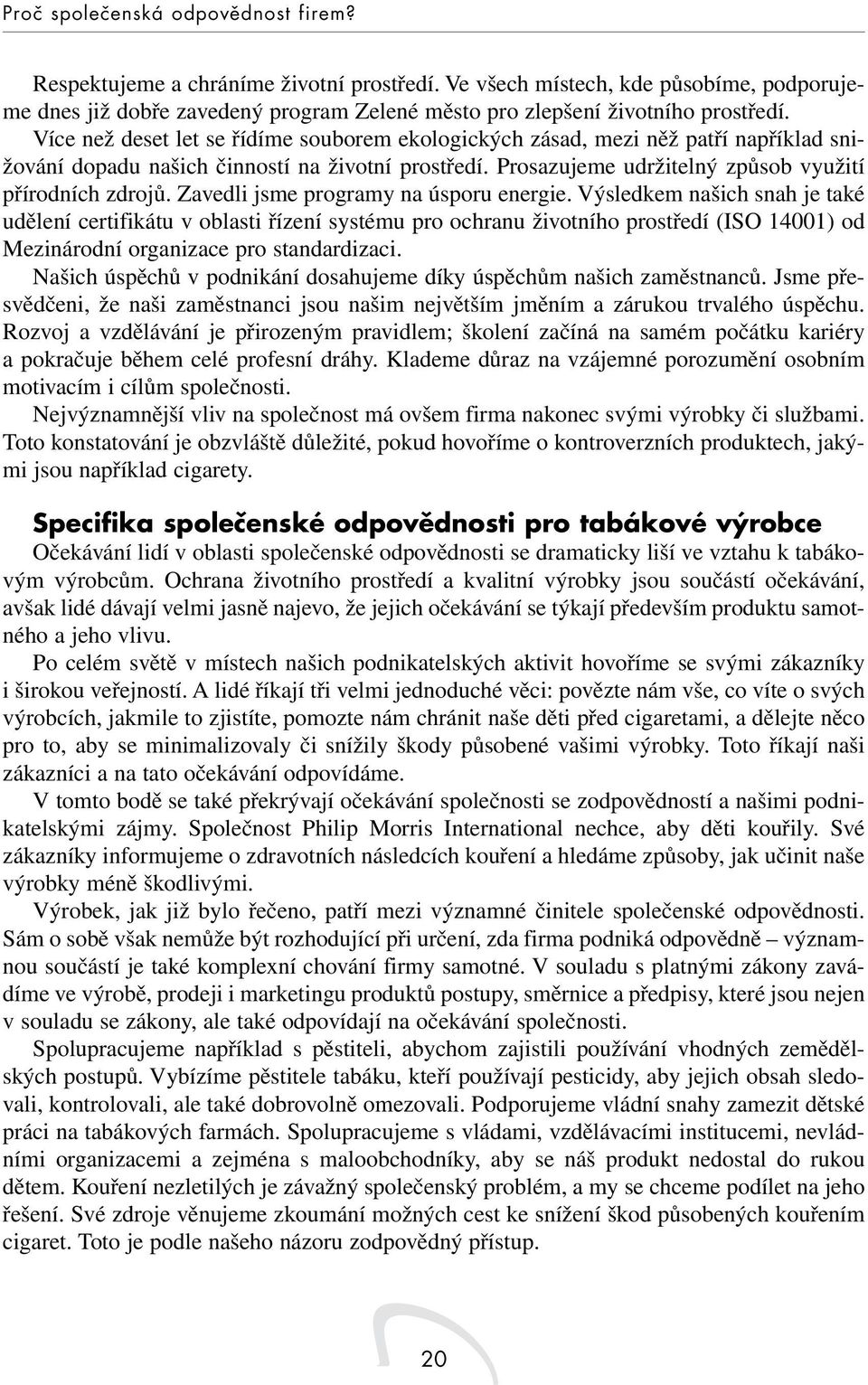 Proč společenská odpovědnost firem?

Respektujeme a chráníme životní prostředí. Ve všech místech, kde působíme, podporujeme dnes již dobře zavedený program Zelené město pro zlepšení životního prostředí. Více než deset let se řídíme souborem ekologických zásad, mezi něž patří například snižování dopadu našich činností na životní prostředí. Prosazujeme udržitelný způsob využití přírodních zdrojů. Zavedli jsme programy na úsporu energie. Výsledkem našich snah je také udělení certifikátu v oblasti řízení systému pro ochranu životního prostředí (ISO 14001) od Mezinárodní organizace pro standardizaci.

Našich úspěchů v podnikání dosahujeme díky úspěchům našich zaměstnanců. Jsme přesvědčeni, že naši zaměstnanci jsou našim největším jměním a zárukou trvalého úspěchu. Rozvoj a vzdělávání je přirozeným pravidlem; školení začíná na samém počátku kariéry a pokračuje během celé profesní dráhy. Klademe důraz na vzájemné porozumění osobním motivacím i cílům společnosti.

Nejvýznamnější vliv na společnost má ovšem firma nakonec svými výrobky či službami. Toto konstatování je obzvláště důležité, pokud hovoříme o kontroverzních produktech, jakými jsou například cigarety.

Specifika společenské odpovědnosti pro tabákové výrobce

Očekávání lidí v oblasti společenské odpovědnosti se dramaticky liší ve vztahu k tabákovým výrobcům. Ochrana životního prostředí a kvalitní výrobky jsou součástí očekávání, avšak lidé dávají velmi jasně najevo, že jejich očekávání se týkají především produktu samotného a jeho vlivu.

Po celém světě v místech našich podnikatelských aktivit hovoříme se svými zákazníky i širokou veřejností. A lidé říkají tři velmi jednoduché věci: povězte nám vše, co víte o svých výrobcích, jakmile to zjistíte, pomozte nám chránit naše děti před cigaretami, a dělejte něco pro to, aby se minimalizovaly či snížily škody působené vašimi výrobky. Toto říkají naši zákazníci a na tato očekávání odpovídáme.

V tomto bodě se také překrývají očekávání společnosti se zodpovědností a našimi podnikatelskými zájmy. Společnost Philip Morris International nechce, aby děti kouřily. Své zákazníky informujeme o zdravotních následcích kouření a hledáme způsoby, jak učinit naše výrobky méně škodlivými.

Výrobek, jak již bylo řečeno, patří mezi významné činitele společenské odpovědnosti. Sám o sobě však nemůže být rozhodující při určení, zda firma podniká odpovědně – významnou součástí je také komplexní chování firmy samotné. V souladu s platnými zákony zavádíme ve výrobě, prodeji i marketingu produktů postupy, směrnice a předpisy, které jsou nejen v souladu se zákony, ale také odpovídají na očekávání společnosti.

Spolupracujeme například s pěstiteli, abychom zajistili používání vhodných zemědělských postupů. Vybízíme pěstitele tabáku, kteří používají pesticidy, aby jejich obsah sledovali, kontrolovali, ale také dobrovolně omezovali. Podporujeme vládní snahy zamezit dětské práci na tabákových farmách. Spolupracujeme s vládami, vzdělávacími institucemi, nevládními organizacemi a zejména s maloobchodníky, aby se náš produkt nedostal do rukou dětem. Kouření nezletilých je závažný společenský problém, a my se chceme podílet na jeho řešení. Své zdroje věnujeme zkoumání možných cest ke snížení škod působených kouřením cigaret. Toto je podle našeho názoru zodpovědný přístup.

20